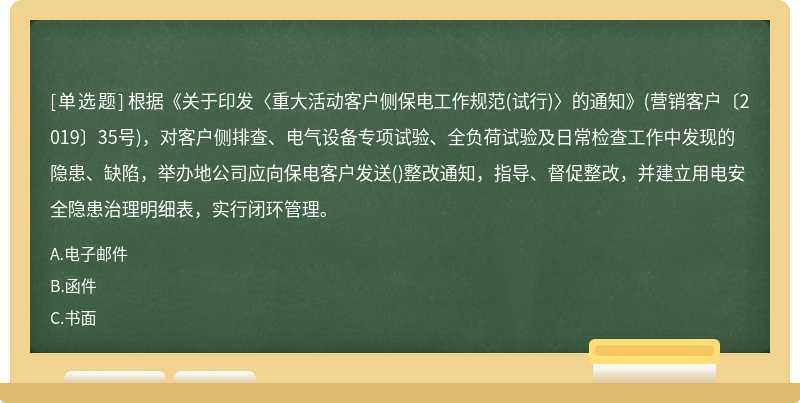 [单选题] 根据《关于印发〈重大活动客户侧保电工作规范(试行)〉的通知》(营销客户〔2019〕35号)，对客户侧排查、电气设备专项试验、全负荷试验及日常检查工作中发现的隐患、缺陷，举办地公司应向保电客户发送()整改通知，指导、督促整改，并建立用电安全隐患治理明细表，实行闭环管理。

A.电子邮件

B.函件

C.书面